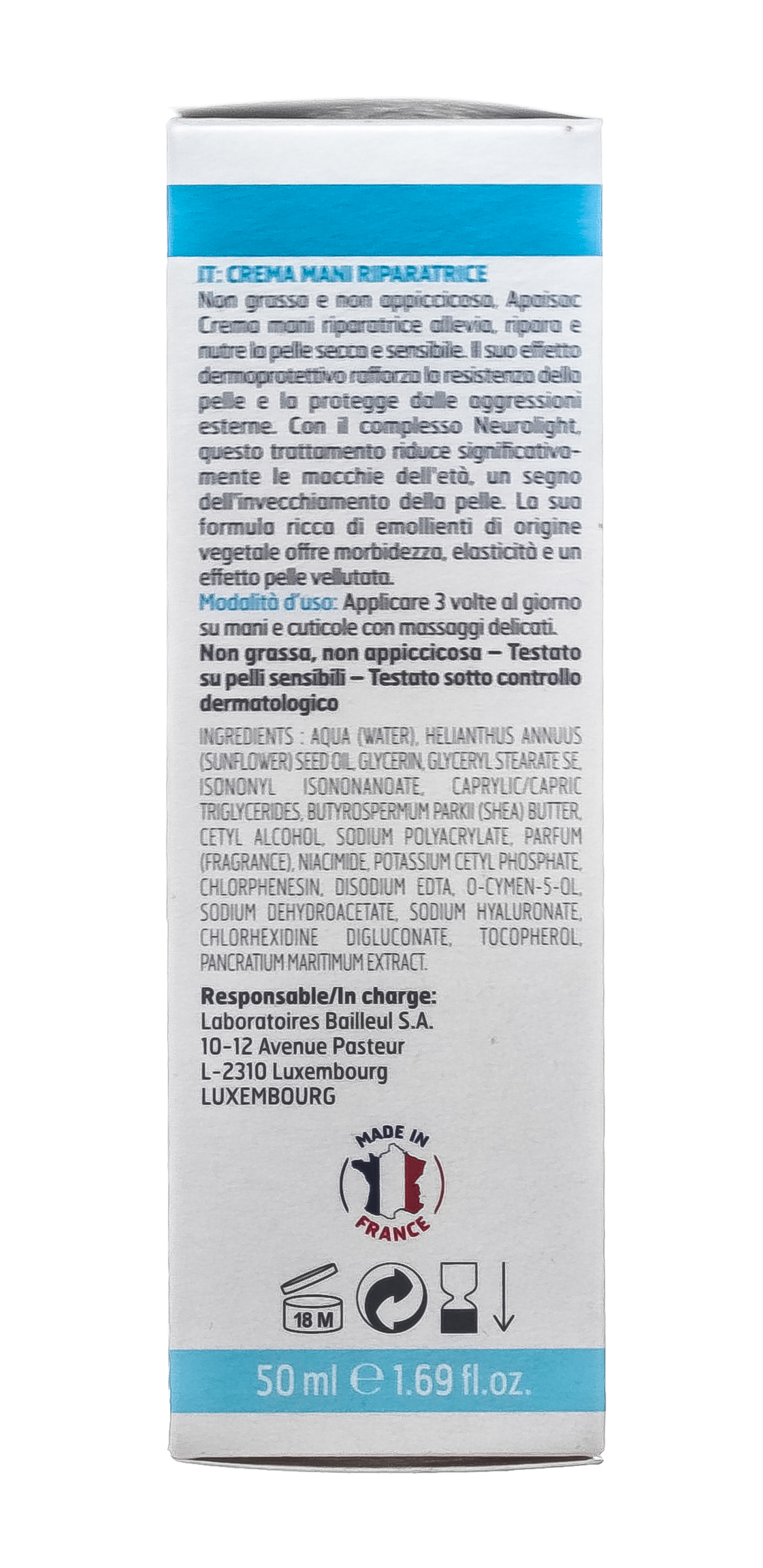 IT: CREMA MANI RIPARATRICE
Non grassa e non appiccicosa, Apaisac Crema mani riparatrice allevia, ripara e nutre la pelle secca e sensibile. Il suo effetto dermoprotettivo rafforza la resistenza della pelle e la protegge dalle aggressioni esterne. Con il complesso Neurolight, questo trattamento riduce significativamente le macchie dell'età, un segno dell'invecchiamento della pelle. La sua formula ricca di emollienti di origine vegetale offre morbidezza, elasticità e un effetto pelle vellutata.
Modalità d'uso: Applicare 3 volte al giorno su mani e cuticole con massaggi delicati.
Non grassa, non appiccicosa – Testato su pelli sensibili – Testato sotto controllo dermatologico

INGREDIENTS : AQUA (WATER), HELIANTHUS ANNUUS (SUNFLOWER) SEED OIL, GLYCERIN, GLYCERYL STEARATE SE, ISONONYL ISONONANOATE, CAPRYLIC/CAPRIC TRIGLYCERIDES, BUTYROSPERMUM PARKII (SHEA) BUTTER, CETYL ALCOHOL, SODIUM POLYACRYLATE, PARFUM (FRAGRANCE), NIACIMIDE, POTASSIUM CETYL PHOSPHATE, CHLORPHENESIN, DISODIUM EDTA, O-CYMEN-5-OL, SODIUM DEHYDROACETATE, SODIUM HYALURONATE, CHLORHEXIDINE DIGLUCONATE, TOCOPHEROL, PANCRATIUM MARITIMUM EXTRACT.

Responsable/In charge:
Laboratoires Bailleul S.A.
10-12 Avenue Pasteur
L-2310 Luxembourg
LUXEMBOURG

MADE IN
FRANCE

18 M

50 ml ℮ 1.69 fl.oz.